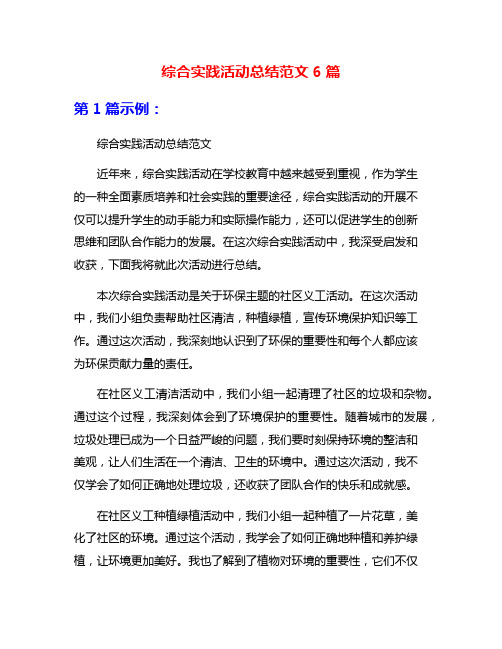 综合实践活动总结范文 6 篇

第 1 篇示例：

综合实践活动总结范文

近年来，综合实践活动在学校教育中越来越受到重视，作为学生的一种全面素质培养和社会实践的重要途径，综合实践活动的开展不仅可以提升学生的动手能力和实际操作能力，还可以促进学生的创新思维和团队合作能力的发展。在这次综合实践活动中，我深受启发和收获，下面我将就此次活动进行总结。

本次综合实践活动是关于环保主题的社区义工活动。在这次活动中，我们小组负责帮助社区清洁，种植绿植，宣传环境保护知识等工作。通过这次活动，我深刻地认识到了环保的重要性和每个人都应该为环保贡献力量的责任。

在社区义工清洁活动中，我们小组一起清理了社区的垃圾和杂物。通过这个过程，我深刻体会到了环境保护的重要性。随着城市的发展，垃圾处理已成为一个日益严峻的问题，我们要时刻保持环境的整洁和美观，让人们生活在一个清洁、卫生的环境中。通过这次活动，我不仅学会了如何正确地处理垃圾，还收获了团队合作的快乐和成就感。

在社区义工种植绿植活动中，我们小组一起种植了一片花草，美化了社区的环境。通过这个活动，我学会了如何正确地种植和养护绿植，让环境更加美好。我也了解到了植物对环境的重要性，它们不仅